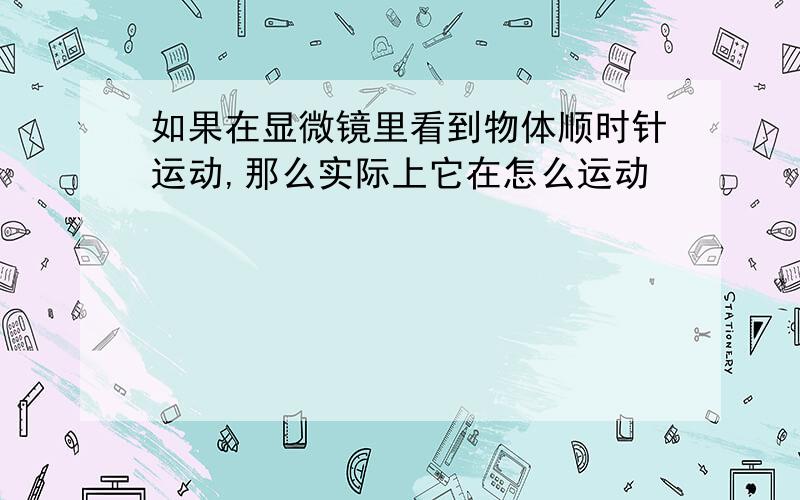 如果在显微镜里看到物体顺时针运动,那么实际上它在怎么运动

STATIONERY